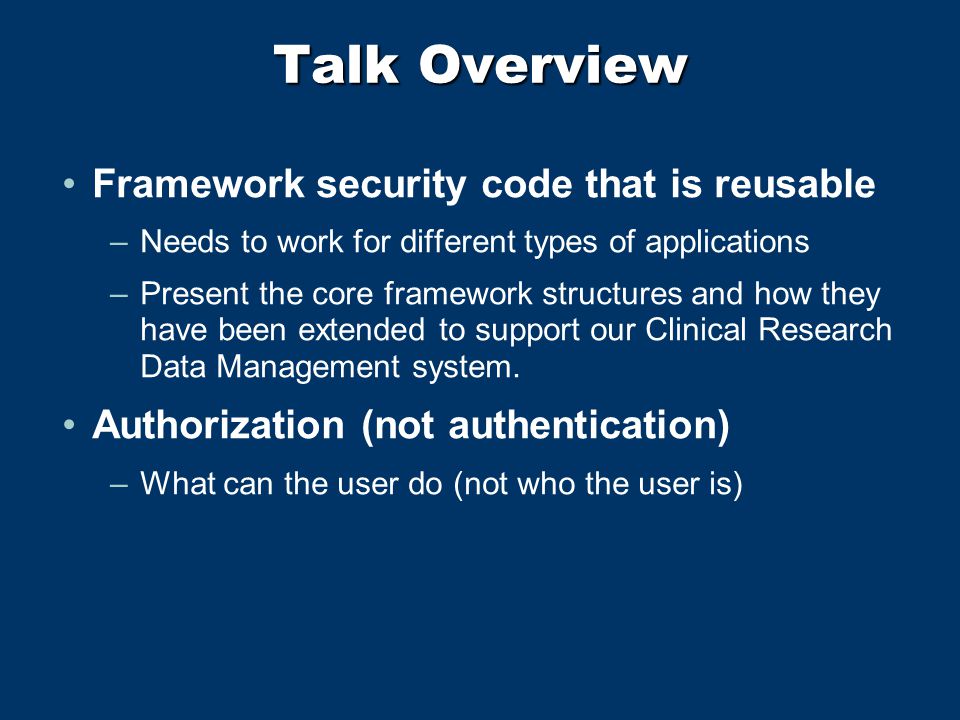 Talk Overview

• Framework security code that is reusable
– Needs to work for different types of applications
– Present the core framework structures and how they have been extended to support our Clinical Research Data Management system.

• Authorization (not authentication)
– What can the user do (not who the user is)